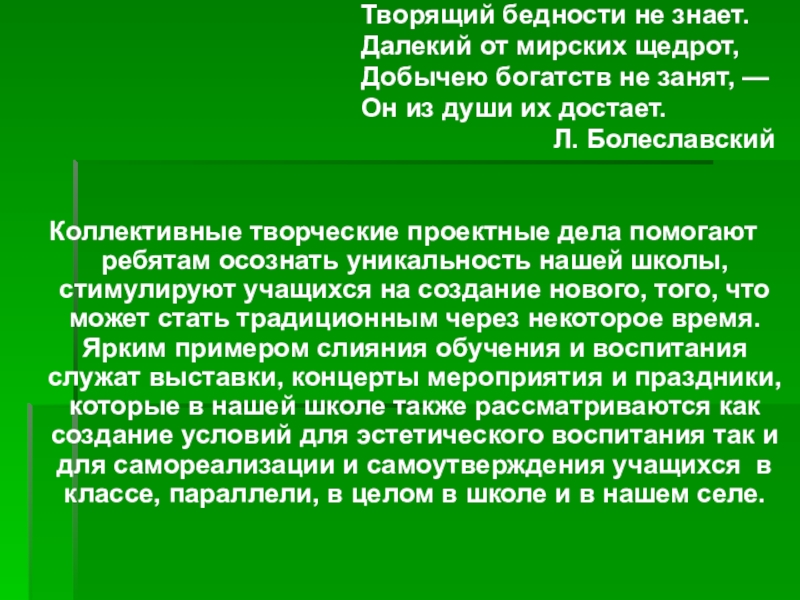 Творящий бедности не знает.
Далекий от мирских щедрот,
Добычею богатств не занят, —
Он из души их достает.
Л. Болеславский

Коллективные творческие проектные дела помогают ребятам осознать уникальность нашей школы, стимулируют учащихся на создание нового, того, что может стать традиционным через некоторое время. Ярким примером слияния обучения и воспитания служат выставки, концерты мероприятия и праздники, которые в нашей школе также рассматриваются как создание условий для эстетического воспитания так и для самореализации и самоутверждения учащихся в классе, параллели, в целом в школе и в нашем селе.